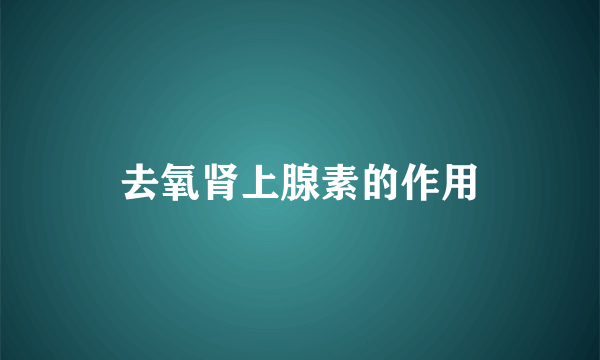 去氧肾上腺素的作用